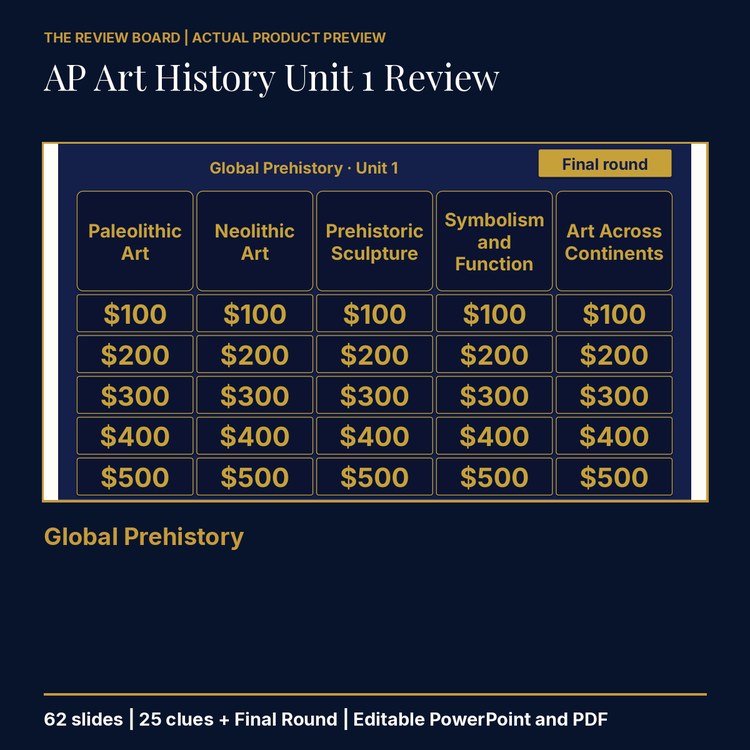 THE REVIEW BOARD | ACTUAL PRODUCT PREVIEW

AP Art History Unit 1 Review

Global Prehistory · Unit 1

Final round

| Paleolithic Art | Neolithic Art | Prehistoric Sculpture | Symbolism and Function | Art Across Continents |
|---|---|---|---|---|
| \$100 | \$100 | \$100 | \$100 | \$100 |
| \$200 | \$200 | \$200 | \$200 | \$200 |
| \$300 | \$300 | \$300 | \$300 | \$300 |
| \$400 | \$400 | \$400 | \$400 | \$400 |
| \$500 | \$500 | \$500 | \$500 | \$500 |

Global Prehistory

62 slides | 25 clues + Final Round | Editable PowerPoint and PDF